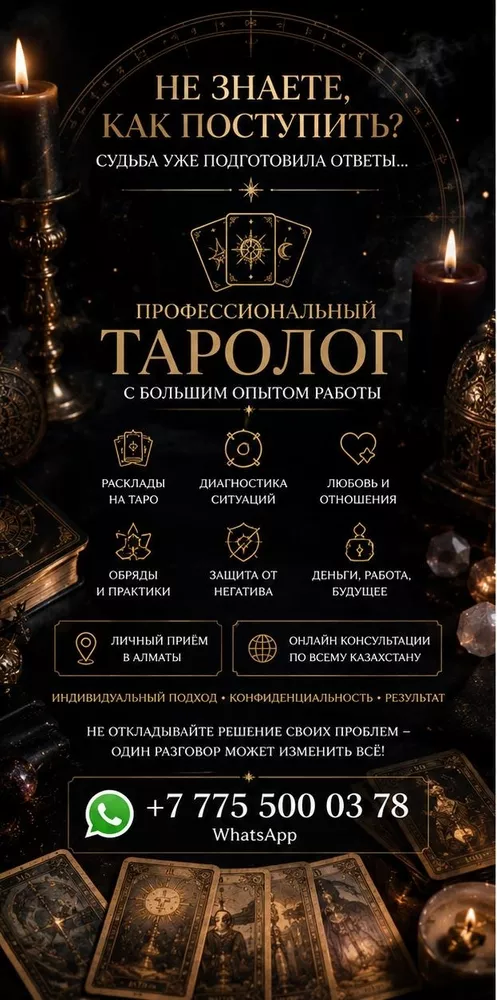 НЕ ЗНАЕТЕ, КАК ПОСТУПИТЬ?
СУДЬБА УЖЕ ПОДГОТОВИЛА ОТВЕТЫ...

ПРОФЕССИОНАЛЬНЫЙ
ТАРОЛОГ
С БОЛЬШИМ ОПЫТОМ РАБОТЫ

РАСКЛАДЫ НА ТАРО
ДИАГНОСТИКА СИТУАЦИЙ
ЛЮБОВЬ И ОТНОШЕНИЯ

ОБРЯДЫ И ПРАКТИКИ
ЗАЩИТА ОТ НЕГАТИВА
ДЕНЬГИ, РАБОТА, БУДУЩЕЕ

ЛИЧНЫЙ ПРИЁМ В АЛМАТЫ
ОНЛАЙН КОНСУЛЬТАЦИИ ПО ВСЕМУ КАЗАХСТАНУ

ИНДИВИДУАЛЬНЫЙ ПОДХОД • КОНФИДЕНЦИАЛЬНОСТЬ • РЕЗУЛЬТАТ

НЕ ОТКЛАДЫВАЙТЕ РЕШЕНИЕ СВОИХ ПРОБЛЕМ – ОДИН РАЗГОВОР МОЖЕТ ИЗМЕНИТЬ ВСЁ!

+7 775 500 03 78
WhatsApp